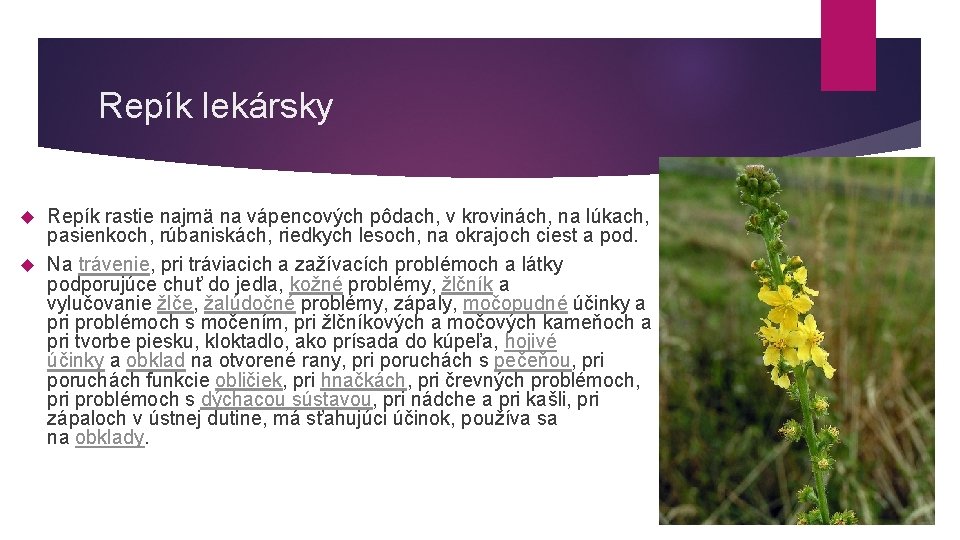 Repík lekársky

Repík rastie najmä na vápencových pôdach, v krovinách, na lúkach, pasienkoch, rúbaniskách, riedkych lesoch, na okrajoch ciest a pod.

Na trávenie, pri tráviacich a zažívacích problémoch a látky podporujúce chuť do jedla, kožné problémy, žlčník a vylučovanie žlče, žalúdočné problémy, zápaly, močopudné účinky a pri problémoch s močením, pri žlčníkových a močových kameňoch a pri tvorbe piesku, kloktadlo, ako prísada do kúpeľa, hojivé účinky a obklad na otvorené rany, pri poruchách s pečeňou, pri poruchách funkcie obličiek, pri hnačkách, pri črevných problémoch, pri problémoch s dýchacou sústavou, pri nádche a pri kašli, pri zápaloch v ústnej dutine, má sťahujúci účinok, používa sa na obklady.